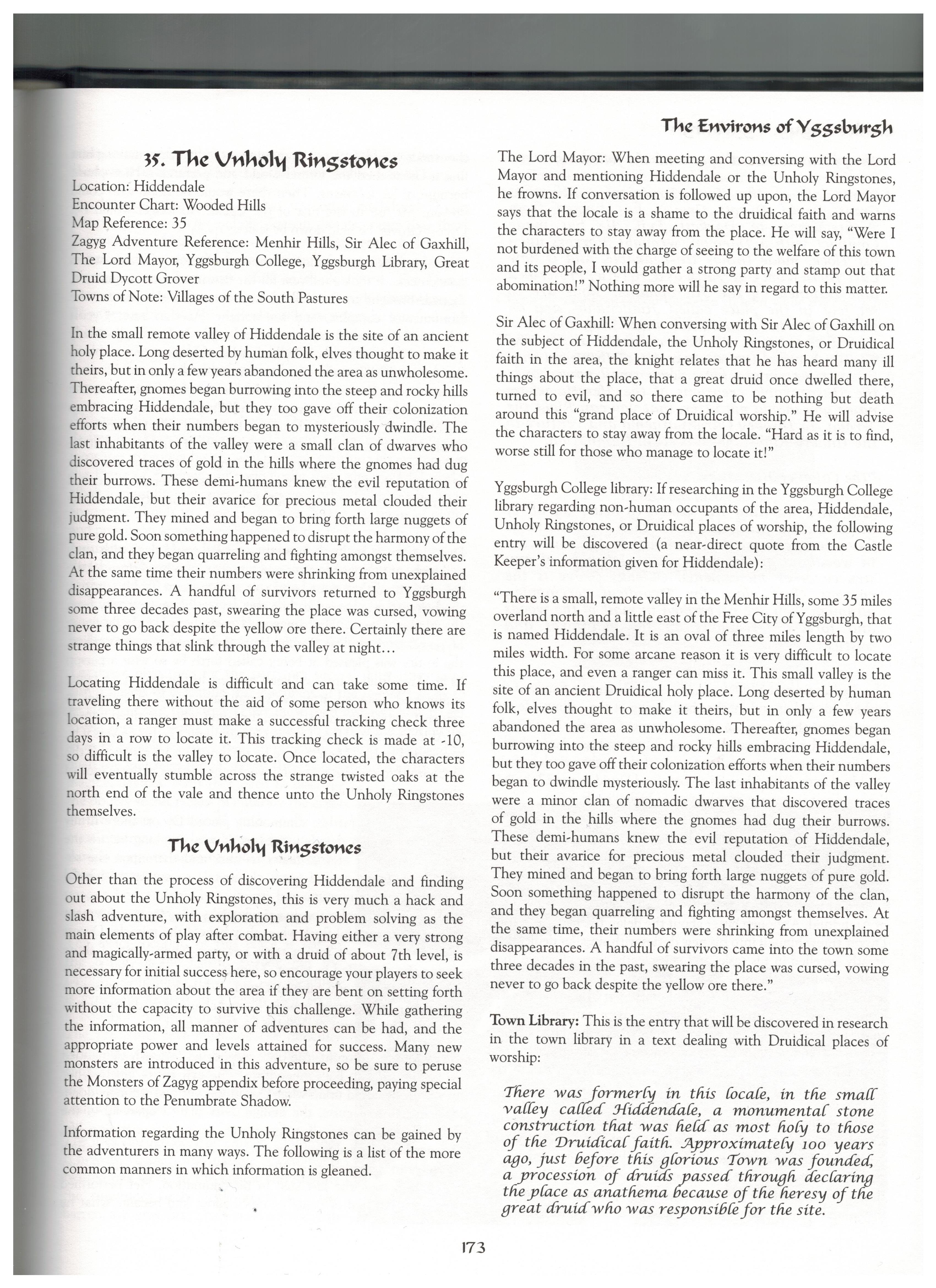 The Environs of Yggsburgh

35. The Unholy Ringstones

Location: Hiddendale
Encounter Chart: Wooded Hills
Map Reference: 35
Zagyg Adventure Reference: Menhir Hills, Sir Alec of Gaxhill, The Lord Mayor, Yggsburgh College, Yggsburgh Library, Great Druid Dycott Grover
Towns of Note: Villages of the South Pastures

In the small remote valley of Hiddendale is the site of an ancient holy place. Long deserted by human folk, elves thought to make it theirs, but in only a few years abandoned the area as unwholesome. Thereafter, gnomes began burrowing into the steep and rocky hills embracing Hiddendale, but they too gave off their colonization efforts when their numbers began to mysteriously dwindle. The last inhabitants of the valley were a small clan of dwarves who discovered traces of gold in the hills where the gnomes had dug their burrows. These demi-humans knew the evil reputation of Hiddendale, but their avarice for precious metal clouded their judgment. They mined and began to bring forth large nuggets of pure gold. Soon something happened to disrupt the harmony of the clan, and they began quarreling and fighting amongst themselves. At the same time their numbers were shrinking from unexplained disappearances. A handful of survivors returned to Yggsburgh some three decades past, swearing the place was cursed, vowing never to go back despite the yellow ore there. Certainly there are strange things that slink through the valley at night...

Locating Hiddendale is difficult and can take some time. If traveling there without the aid of some person who knows its location, a ranger must make a successful tracking check three days in a row to locate it. This tracking check is made at -10, so difficult is the valley to locate. Once located, the characters will eventually stumble across the strange twisted oaks at the north end of the vale and thence unto the Unholy Ringstones themselves.

The Unholy Ringstones

Other than the process of discovering Hiddendale and finding out about the Unholy Ringstones, this is very much a hack and slash adventure, with exploration and problem solving as the main elements of play after combat. Having either a very strong and magically-armed party, or with a druid of about 7th level, is necessary for initial success here, so encourage your players to seek more information about the area if they are bent on setting forth without the capacity to survive this challenge. While gathering the information, all manner of adventures can be had, and the appropriate power and levels attained for success. Many new monsters are introduced in this adventure, so be sure to peruse the Monsters of Zagyg appendix before proceeding, paying special attention to the Penumbrate Shadow.

Information regarding the Unholy Ringstones can be gained by the adventurers in many ways. The following is a list of the more common manners in which information is gleaned.

The Lord Mayor: When meeting and conversing with the Lord Mayor and mentioning Hiddendale or the Unholy Ringstones, he frowns. If conversation is followed up upon, the Lord Mayor says that the locale is a shame to the druidical faith and warns the characters to stay away from the place. He will say, "Were I not burdened with the charge of seeing to the welfare of this town and its people, I would gather a strong party and stamp out that abomination!" Nothing more will he say in regard to this matter.

Sir Alec of Gaxhill: When conversing with Sir Alec of Gaxhill on the subject of Hiddendale, the Unholy Ringstones, or Druidical faith in the area, the knight relates that he has heard many ill things about the place, that a great druid once dwelled there, turned to evil, and so there came to be nothing but death around this "grand place of Druidical worship." He will advise the characters to stay away from the locale. "Hard as it is to find, worse still for those who manage to locate it!"

Yggsburgh College library: If researching in the Yggsburgh College library regarding non-human occupants of the area, Hiddendale, Unholy Ringstones, or Druidical places of worship, the following entry will be discovered (a near-direct quote from the Castle Keeper's information given for Hiddendale):

"There is a small, remote valley in the Menhir Hills, some 35 miles overland north and a little east of the Free City of Yggsburgh, that is named Hiddendale. It is an oval of three miles length by two miles width. For some arcane reason it is very difficult to locate this place, and even a ranger can miss it. This small valley is the site of an ancient Druidical holy place. Long deserted by human folk, elves thought to make it theirs, but in only a few years abandoned the area as unwholesome. Thereafter, gnomes began burrowing into the steep and rocky hills embracing Hiddendale, but they too gave off their colonization efforts when their numbers began to dwindle mysteriously. The last inhabitants of the valley were a minor clan of nomadic dwarves that discovered traces of gold in the hills where the gnomes had dug their burrows. These demi-humans knew the evil reputation of Hiddendale, but their avarice for precious metal clouded their judgment. They mined and began to bring forth large nuggets of pure gold. Soon something happened to disrupt the harmony of the clan, and they began quarreling and fighting amongst themselves. At the same time, their numbers were shrinking from unexplained disappearances. A handful of survivors came into the town some three decades in the past, swearing the place was cursed, vowing never to go back despite the yellow ore there."

Town Library: This is the entry that will be discovered in research in the town library in a text dealing with Druidical places of worship:

There was formerly in this locale, in the small valley called Hiddendale, a monumental stone construction that was held as most holy to those of the Druidical faith. Approximately 100 years ago, just before this glorious Town was founded, a procession of druids passed through declaring the place as anathema because of the heresy of the great druid who was responsible for the site.

173